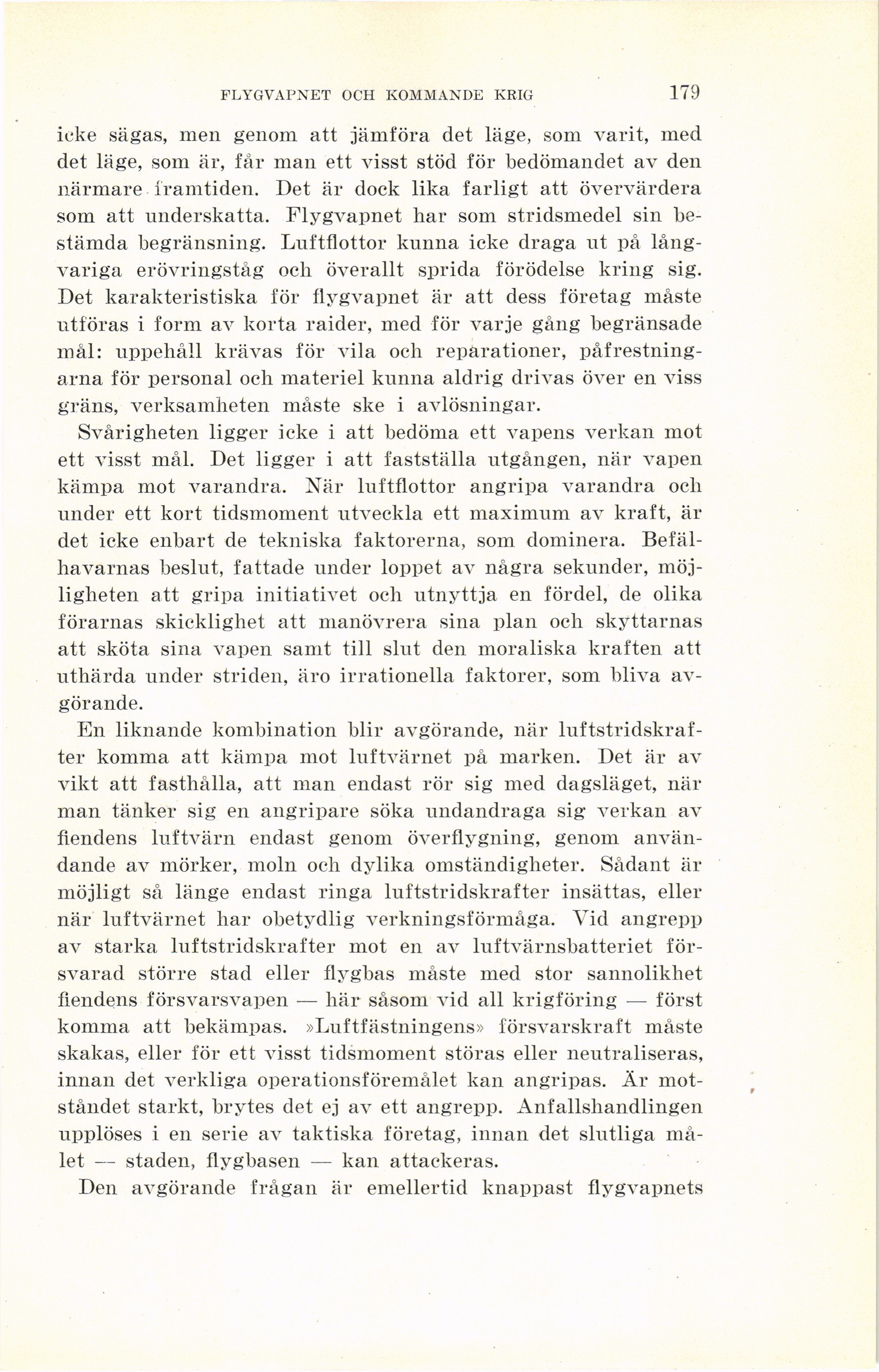 FLYGVAPNET OCH KOMMANDE KRIG 179

icke sägas, men genom att jämföra det läge, som varit, med det läge, som är, får man ett visst stöd för bedömandet av den närmare framtiden. Det är dock lika farligt att övervärdera som att underskatta. Flygvapnet har som stridsmedel sin bestämda begränsning. Luftflottor kunna icke draga ut på långvariga erövringståg och överallt sprida förödelse kring sig. Det karakteristiska för flygvapnet är att dess företag måste utföras i form av korta raider, med för varje gång begränsade mål: uppehåll krävas för vila och reparationer, påfrestningarna för personal och materiel kunna aldrig drivas över en viss gräns, verksamheten måste ske i avlösningar.

Svårigheten ligger icke i att bedöma ett vapens verkan mot ett visst mål. Det ligger i att fastställa utgången, när vapen kämpa mot varandra. När luftflottor angripa varandra och under ett kort tidsmoment utveckla ett maximum av kraft, är det icke enbart de tekniska faktorerna, som dominera. Befälhavarnas beslut, fattade under loppet av några sekunder, möjligheten att gripa initiativet och utnyttja en fördel, de olika förarnas skicklighet att manövrera sina plan och skyttarnas att sköta sina vapen samt till slut den moraliska kraften att uthärda under striden, äro irrationella faktorer, som bliva avgörande.

En liknande kombination blir avgörande, när luftstridskrafter komma att kämpa mot luftvärnet på marken. Det är av vikt att fasthålla, att man endast rör sig med dagsläget, när man tänker sig en angripare söka undandraga sig verkan av fiendens luftvärn endast genom överflygning, genom användande av mörker, moln och dylika omständigheter. Sådant är möjligt så länge endast ringa luftstridskrafter insättas, eller när luftvärnet har obetydlig verkningsförmåga. Vid angrepp av starka luftstridskrafter mot en av luftvärnsbatteriet försvarad större stad eller flygbas måste med stor sannolikhet fiendens försvarsvapen — här såsom vid all krigföring — först komma att bekämpas. »Luftfästningens» försvarskraft måste skakas, eller för ett visst tidsmoment störas eller neutraliseras, innan det verkliga operationsföremålet kan angripas. Är motståndet starkt, brytes det ej av ett angrepp. Anfallshandlingen upplöses i en serie av taktiska företag, innan det slutliga målet — staden, flygbasen — kan attackeras.

Den avgörande frågan är emellertid knappast flygvapnets